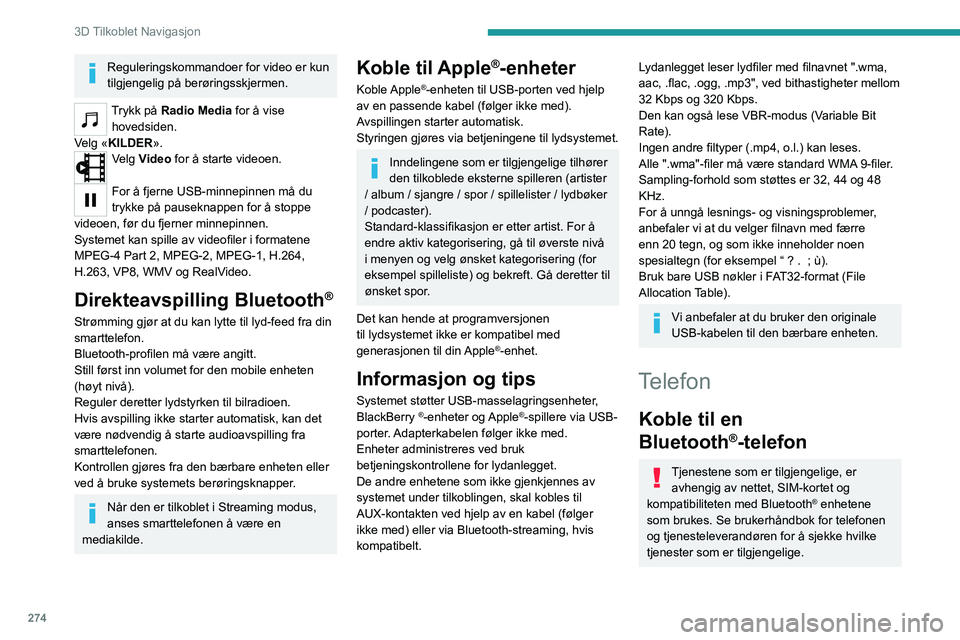 3D Tilkoblet Navigasjon

Reguleringskommandoer for video er kun tilgjengelig på berøringsskjermen.

Trykk på **Radio Media** for å vise hovedsiden.
Velg «**KILDER**».
Velg **Video** for å starte videoen.

For å fjerne USB-minnepinnen må du trykke på pauseknappen for å stoppe videoen, før du fjerner minnepinnen.
Systemet kan spille av videofiler i formatene MPEG-4 Part 2, MPEG-2, MPEG-1, H.264, H.263, VP8, WMV og RealVideo.

Direkteavspilling Bluetooth®

Strømming gjør at du kan lytte til lyd-feed fra din smarttelefon.
Bluetooth-profilen må være angitt.
Still først inn volumet for den mobile enheten (høyt nivå).
Reguler deretter lydstyrken til bilradioen.
Hvis avspilling ikke starter automatisk, kan det være nødvendig å starte audioavspilling fra smarttelefonen.
Kontrollen gjøres fra den bærbare enheten eller ved å bruke systemets berøringsknapper.

Når den er tilkoblet i Streaming modus, anses smarttelefonen å være en mediakilde.

Koble til Apple®-enheter

Koble Apple®-enheten til USB-porten ved hjelp av en passende kabel (følger ikke med).
Avspillingen starter automatisk.
Styringen gjøres via betjeningene til lydsystemet.

Inndelingene som er tilgjengelige tilhører den tilkoblede eksterne spilleren (artister / album / sjangre / spor / spillelister / lydbøker / podcaster).
Standard-klassifikasjon er etter artist. For å endre aktiv kategorisering, gå til øverste nivå i menyen og velg ønsket kategorisering (for eksempel spilleliste) og bekreft. Gå deretter til ønsket spor.

Det kan hende at programversjonen til lydsystemet ikke er kompatibel med generasjonen til din Apple®-enhet.

Informasjon og tips

Systemet støtter USB-masselagringsenheter, BlackBerry ®-enheter og Apple®-spillere via USB-porter. Adapterkabelen følger ikke med.
Enheter administreres ved bruk betjeningskontrollene for lydanlegget.
De andre enhetene som ikke gjenkjennes av systemet under tilkoblingen, skal kobles til AUX-kontakten ved hjelp av en kabel (følger ikke med) eller via Bluetooth-streaming, hvis kompatibelt.

Lydanlegget leser lydfiler med filnavnet ".wma, aac, .flac, .ogg, .mp3", ved bithastigheter mellom 32 Kbps og 320 Kbps.
Den kan også lese VBR-modus (Variable Bit Rate).
Ingen andre filtyper (.mp4, o.l.) kan leses.
Alle ".wma"-filer må være standard WMA 9-filer.
Sampling-forhold som støttes er 32, 44 og 48 KHz.
For å unngå lesnings- og visningsproblemer, anbefaler vi at du velger filnavn med færre enn 20 tegn, og som ikke inneholder noen spesialtegn (for eksempel “ ? . ; ù).
Bruk bare USB nøkler i FAT32-format (File Allocation Table).

Vi anbefaler at du bruker den originale USB-kabelen til den bærbare enheten.

Telefon

Koble til en Bluetooth®-telefon

Tjenestene som er tilgjengelige, er avhengig av nettet, SIM-kortet og kompatibiliteten med Bluetooth® enhetene som brukes. Se brukerhåndbok for telefonen og tjenesteleverandøren for å sjekke hvilke tjenester som er tilgjengelige.

274

carmanualsonline.info